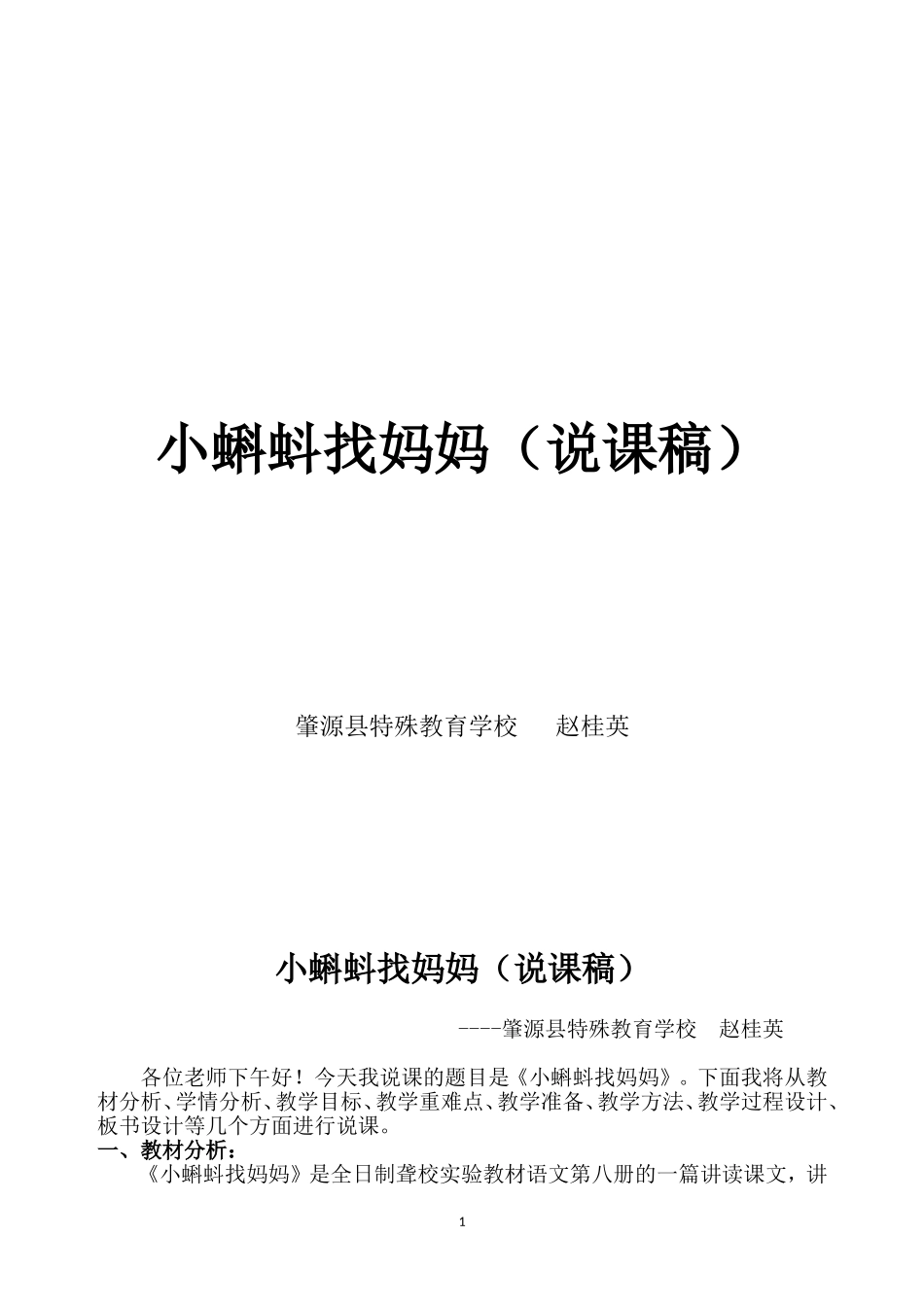 小蝌蚪找妈妈（说课稿）

肇源县特殊教育学校 赵桂英

小蝌蚪找妈妈（说课稿）

----肇源县特殊教育学校 赵桂英

各位老师下午好！今天我说课的题目是《小蝌蚪找妈妈》。下面我将从教材分析、学情分析、教学目标、教学重难点、教学准备、教学方法、教学过程设计、板书设计等几个方面进行说课。

一、教材分析：

《小蝌蚪找妈妈》是全日制聋校实验教材语文第八册的一篇讲读课文，讲

1